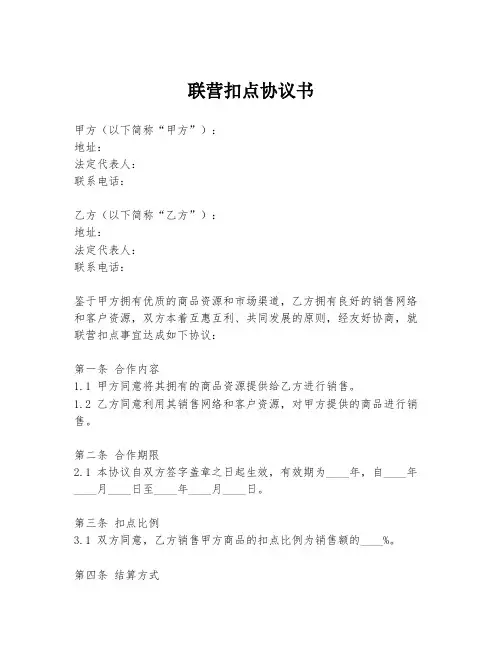 联营扣点协议书

甲方（以下简称“甲方”）：
地址：
法定代表人：
联系电话：

乙方（以下简称“乙方”）：
地址：
法定代表人：
联系电话：

鉴于甲方拥有优质的商品资源和市场渠道，乙方拥有良好的销售网络和客户资源，双方本着互惠互利、共同发展的原则，经友好协商，就联营扣点事宜达成如下协议：

第一条 合作内容
1.1 甲方同意将其拥有的商品资源提供给乙方进行销售。
1.2 乙方同意利用其销售网络和客户资源，对甲方提供的商品进行销售。

第二条 合作期限
2.1 本协议自双方签字盖章之日起生效，有效期为____年，自____年____月____日至____年____月____日。

第三条 扣点比例
3.1 双方同意，乙方销售甲方商品的扣点比例为销售额的____%。

第四条 结算方式